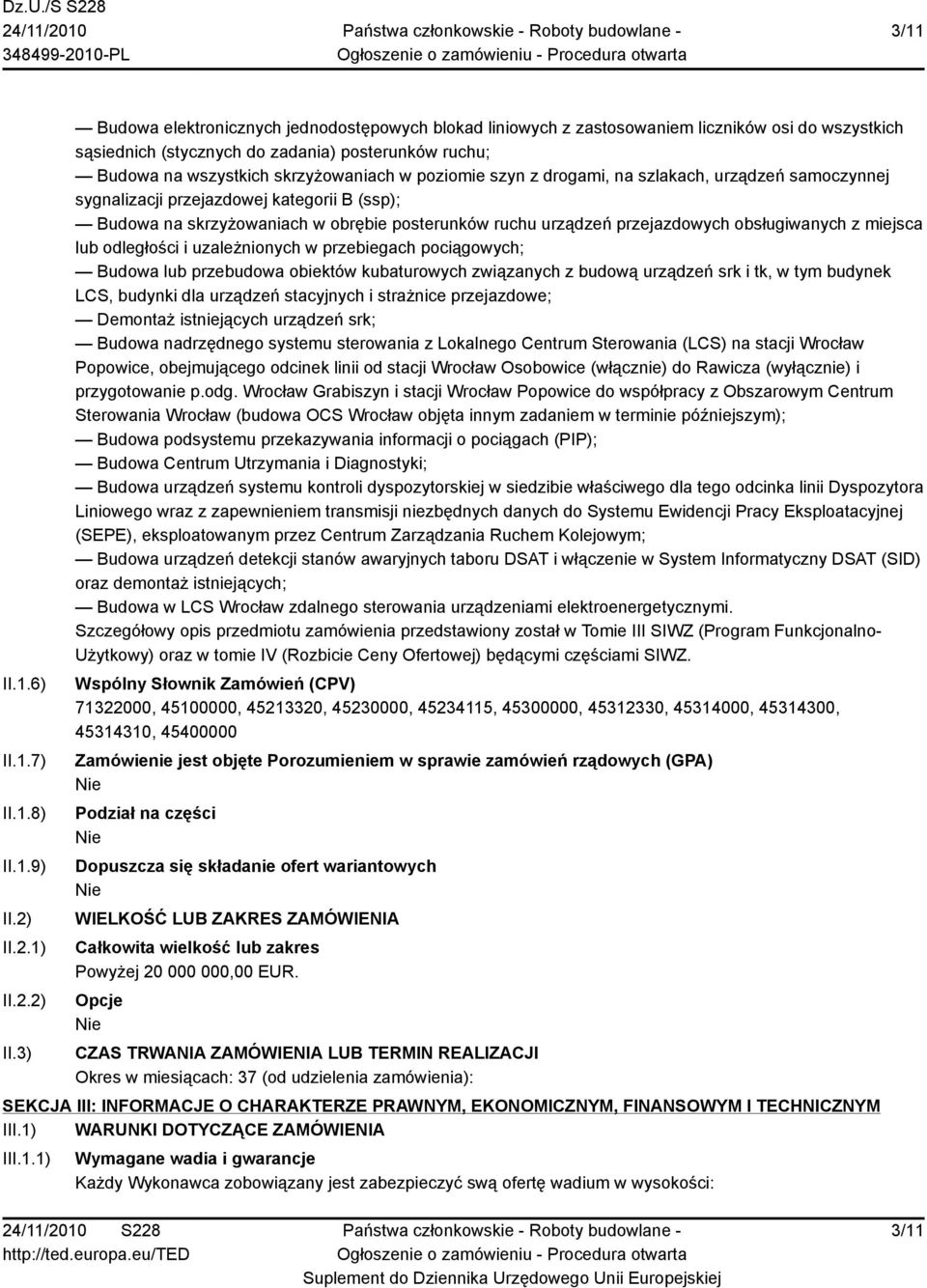 Dz.U./S S228
24/11/2010
348499-2010-PL

Państwa członkowskie - Roboty budowlane -
Ogłoszenie o zamówieniu - Procedura otwarta

3/11

— Budowa elektronicznych jednodostępowych blokad liniowych z zastosowaniem liczników osi do wszystkich sąsiednich (stycznych do zadania) posterunków ruchu;
— Budowa na wszystkich skrzyżowaniach w poziomie szyn z drogami, na szlakach, urządzeń samoczynnej sygnalizacji przejazdowej kategorii B (ssp);
— Budowa na skrzyżowaniach w obrębie posterunków ruchu urządzeń przejazdowych obsługiwanych z miejsca lub odległości i uzależnionych w przebiegach pociągowych;
— Budowa lub przebudowa obiektów kubaturowych związanych z budową urządzeń srk i tk, w tym budynek LCS, budynki dla urządzeń stacyjnych i strażnice przejazdowe;
— Demontaż istniejących urządzeń srk;
— Budowa nadrzędnego systemu sterowania z Lokalnego Centrum Sterowania (LCS) na stacji Wrocław Popowice, obejmującego odcinek linii od stacji Wrocław Osobowice (włącznie) do Rawicza (wyłącznie) i przygotowanie p.odg. Wrocław Grabiszyn i stacji Wrocław Popowice do współpracy z Obszarowym Centrum Sterowania Wrocław (budowa OCS Wrocław objęta innym zadaniem w terminie późniejszym);
— Budowa podsystemu przekazywania informacji o pociągach (PIP);
— Budowa Centrum Utrzymania i Diagnostyki;
— Budowa urządzeń systemu kontroli dyspozytorskiej w siedzibie właściwego dla tego odcinka linii Dyspozytora Liniowego wraz z zapewnieniem transmisji niezbędnych danych do Systemu Ewidencji Pracy Eksploatacyjnej (SEPE), eksploatowanym przez Centrum Zarządzania Ruchem Kolejowym;
— Budowa urządzeń detekcji stanów awaryjnych taboru DSAT i włączenie w System Informatyczny DSAT (SID) oraz demontaż istniejących;
— Budowa w LCS Wrocław zdalnego sterowania urządzeniami elektroenergetycznymi.
Szczegółowy opis przedmiotu zamówienia przedstawiony został w Tomie III SIWZ (Program Funkcjonalno-Użytkowy) oraz w tomie IV (Rozbicie Ceny Ofertowej) będącymi częściami SIWZ.

II.1.6) Wspólny Słownik Zamówień (CPV)
71322000, 45100000, 45213320, 45230000, 45234115, 45300000, 45312330, 45314000, 45314300, 45314310, 45400000

II.1.7) Zamówienie jest objęte Porozumieniem w sprawie zamówień rządowych (GPA)
Nie

II.1.8) Podział na części
Nie

II.1.9) Dopuszcza się składanie ofert wariantowych
Nie

II.2) WIELKOŚĆ LUB ZAKRES ZAMÓWIENIA

II.2.1) Całkowita wielkość lub zakres
Powyżej 20 000 000,00 EUR.

II.2.2) Opcje
Nie

II.3) CZAS TRWANIA ZAMÓWIENIA LUB TERMIN REALIZACJI
Okres w miesiącach: 37 (od udzielenia zamówienia):

SEKCJA III: INFORMACJE O CHARAKTERZE PRAWNYM, EKONOMICZNYM, FINANSOWYM I TECHNICZNYM

III.1) WARUNKI DOTYCZĄCE ZAMÓWIENIA

III.1.1) Wymagane wadia i gwarancje
Każdy Wykonawca zobowiązany jest zabezpieczyć swą ofertę wadium w wysokości:

24/11/2010 S228
http://ted.europa.eu/TED

Państwa członkowskie - Roboty budowlane -
Ogłoszenie o zamówieniu - Procedura otwarta
Suplement do Dziennika Urzędowego Unii Europejskiej

3/11